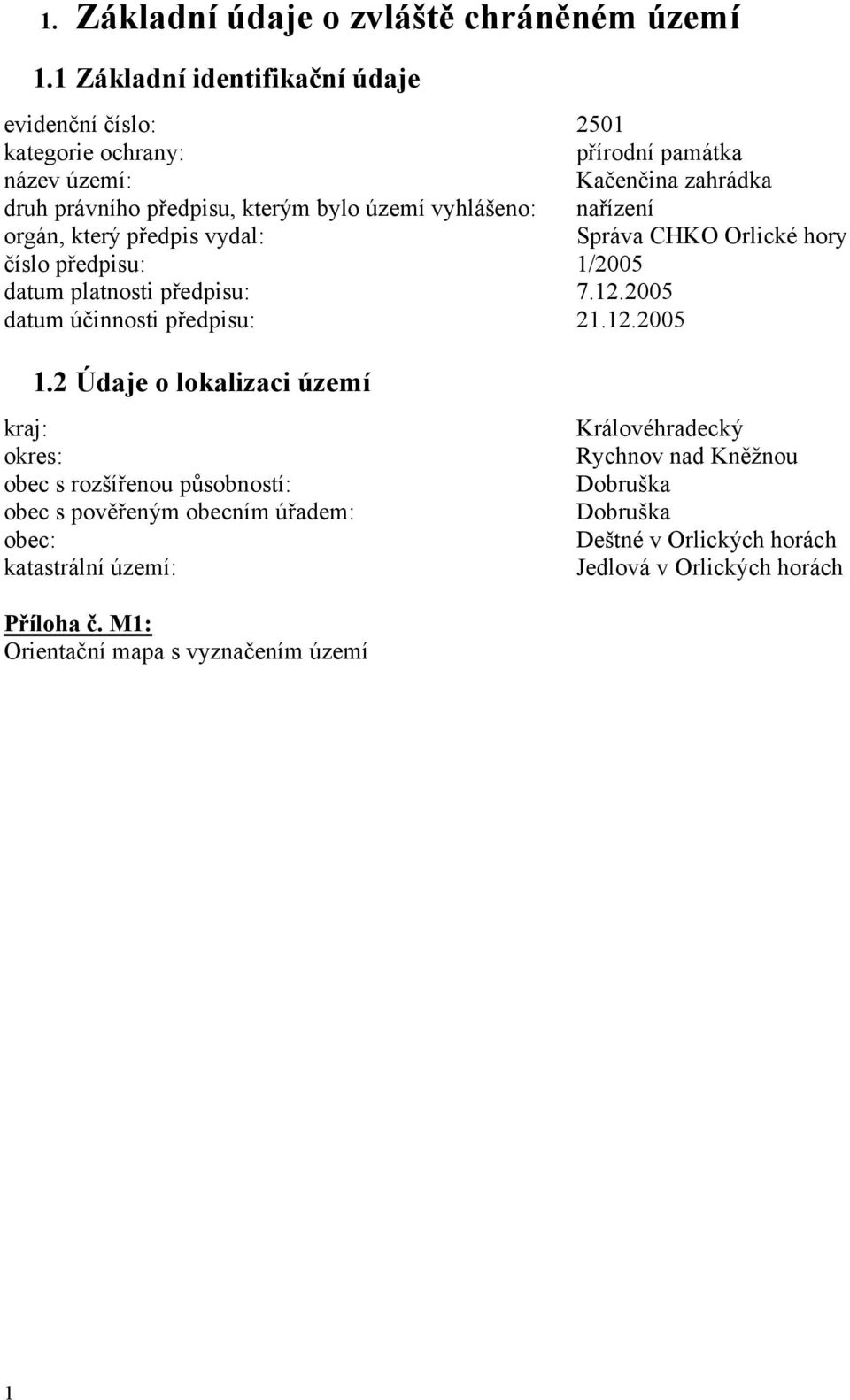 1. Základní údaje o zvláště chráněném území

1.1 Základní identifikační údaje

evidenční číslo: 2501
kategorie ochrany: přírodní památka
název území: Kačenčina zahrádka
druh právního předpisu, kterým bylo území vyhlášeno: nařízení
orgán, který předpis vydal: Správa CHKO Orlické hory
číslo předpisu: 1/2005
datum platnosti předpisu: 7.12.2005
datum účinnosti předpisu: 21.12.2005

1.2 Údaje o lokalizaci území

kraj: Královéhradecký
okres: Rychnov nad Kněžnou
obec s rozšířenou působností: Dobruška
obec s pověřeným obecním úřadem: Dobruška
obec: Deštné v Orlických horách
katastrální území: Jedlová v Orlických horách

Příloha č. M1:
Orientační mapa s vyznačením území

1